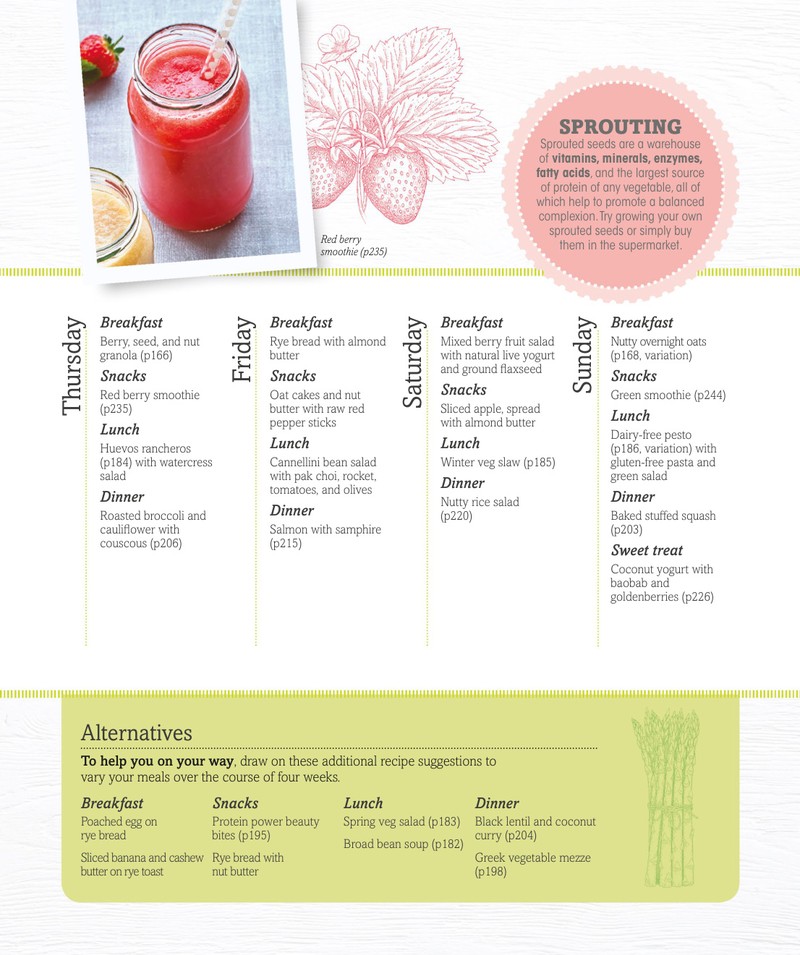 Red berry smoothie (p235)

SPROUTING

Sprouted seeds are a warehouse of vitamins, minerals, enzymes, fatty acids, and the largest source of protein of any vegetable, all of which help to promote a balanced complexion. Try growing your own sprouted seeds or simply buy them in the supermarket.

Thursday

Breakfast
Berry, seed, and nut granola (p166)

Snacks
Red berry smoothie (p235)

Lunch
Huevos rancheros (p184) with watercress salad

Dinner
Roasted broccoli and cauliflower with couscous (p206)

Friday

Breakfast
Rye bread with almond butter

Snacks
Oat cakes and nut butter with raw red pepper sticks

Lunch
Cannellini bean salad with pak choi, rocket, tomatoes, and olives

Dinner
Salmon with samphire (p215)

Saturday

Breakfast
Mixed berry fruit salad with natural live yogurt and ground flaxseed

Snacks
Sliced apple, spread with almond butter

Lunch
Winter veg slaw (p185)

Dinner
Nutty rice salad (p220)

Sunday

Breakfast
Nutty overnight oats (p168, variation)

Snacks
Green smoothie (p244)

Lunch
Dairy-free pesto (p186, variation) with gluten-free pasta and green salad

Dinner
Baked stuffed squash (p203)

Sweet treat
Coconut yogurt with baobab and goldenberries (p226)

Alternatives

To help you on your way, draw on these additional recipe suggestions to vary your meals over the course of four weeks.

Breakfast
Poached egg on rye bread

Sliced banana and cashew butter on rye toast

Snacks
Protein power beauty bites (p195)

Rye bread with nut butter

Lunch
Spring veg salad (p183)

Broad bean soup (p182)

Dinner
Black lentil and coconut curry (p204)

Greek vegetable mezze (p198)